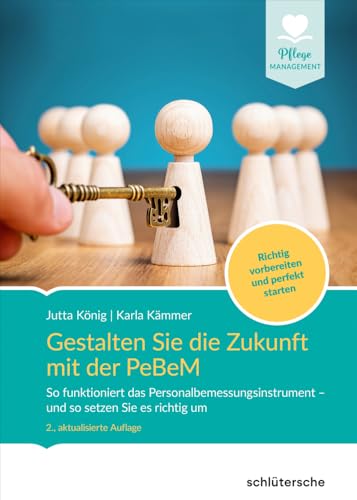 Pflege
MANAGEMENT

Richtig vorbereiten und perfekt starten

Jutta König | Karla Kämmer

Gestalten Sie die Zukunft mit der PeBeM

So funktioniert das Personalbemessungsinstrument – und so setzen Sie es richtig um

2., aktualisierte Auflage

schlütersche